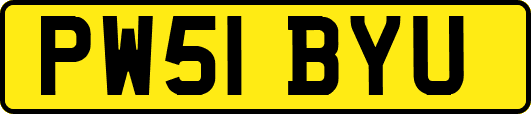 PW51 BYU